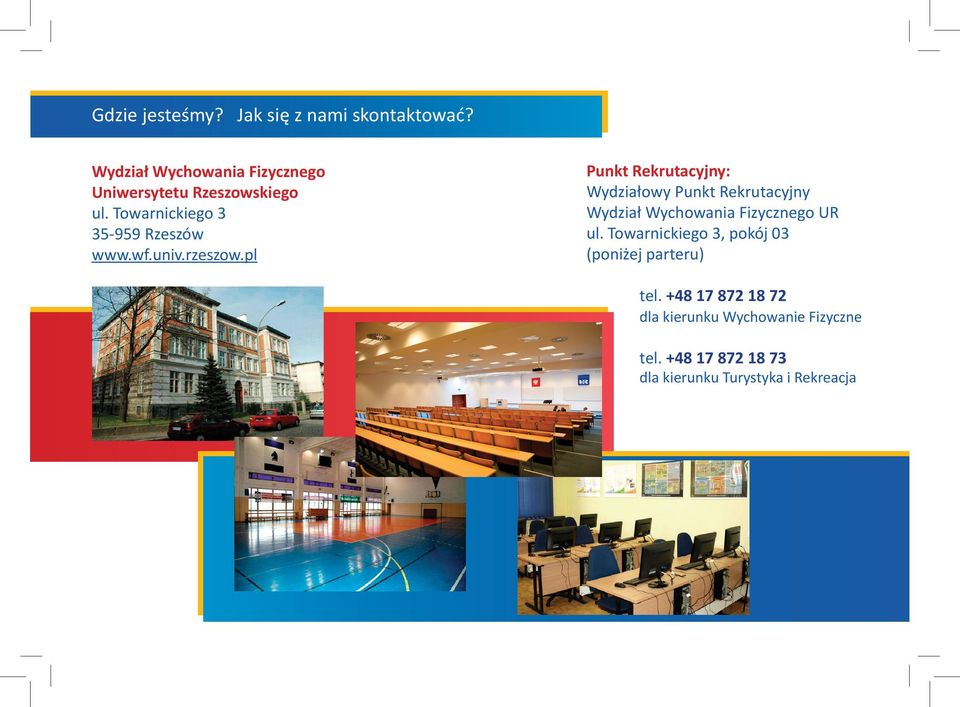 Gdzie jesteśmy? Jak się z nami skontaktować?

Wydział Wychowania Fizycznego
Uniwersytetu Rzeszowskiego
ul. Towarnickiego 3
35-959 Rzeszów
www.wf.univ.rzeszow.pl

Punkt Rekrutacyjny:
Wydziałowy Punkt Rekrutacyjny
Wydział Wychowania Fizycznego UR
ul. Towarnickiego 3, pokój 03
(poniżej parteru)

tel. +48 17 872 18 72
dla kierunku Wychowanie Fizyczne

tel. +48 17 872 18 73
dla kierunku Turystyka i Rekreacja